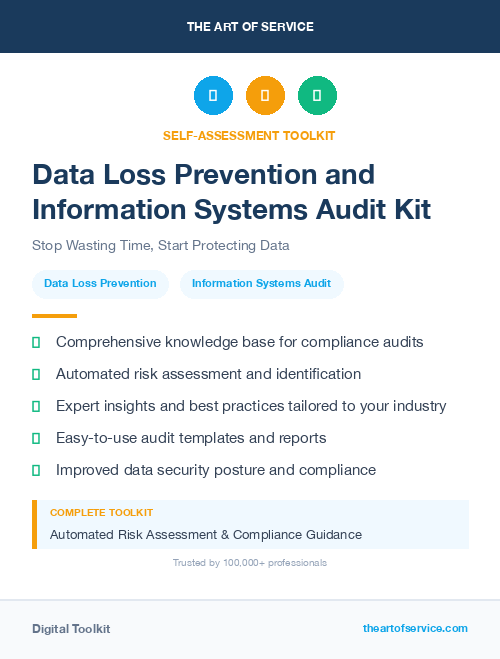 THE ART OF SERVICE

SELF-ASSESSMENT TOOLKIT

Data Loss Prevention and Information Systems Audit Kit

Stop Wasting Time, Start Protecting Data

Data Loss Prevention

Information Systems Audit

Comprehensive knowledge base for compliance audits

Automated risk assessment and identification

Expert insights and best practices tailored to your industry

Easy-to-use audit templates and reports

Improved data security posture and compliance

COMPLETE TOOLKIT

Automated Risk Assessment & Compliance Guidance

Trusted by 100,000+ professionals

Digital Toolkit

theartofservice.com